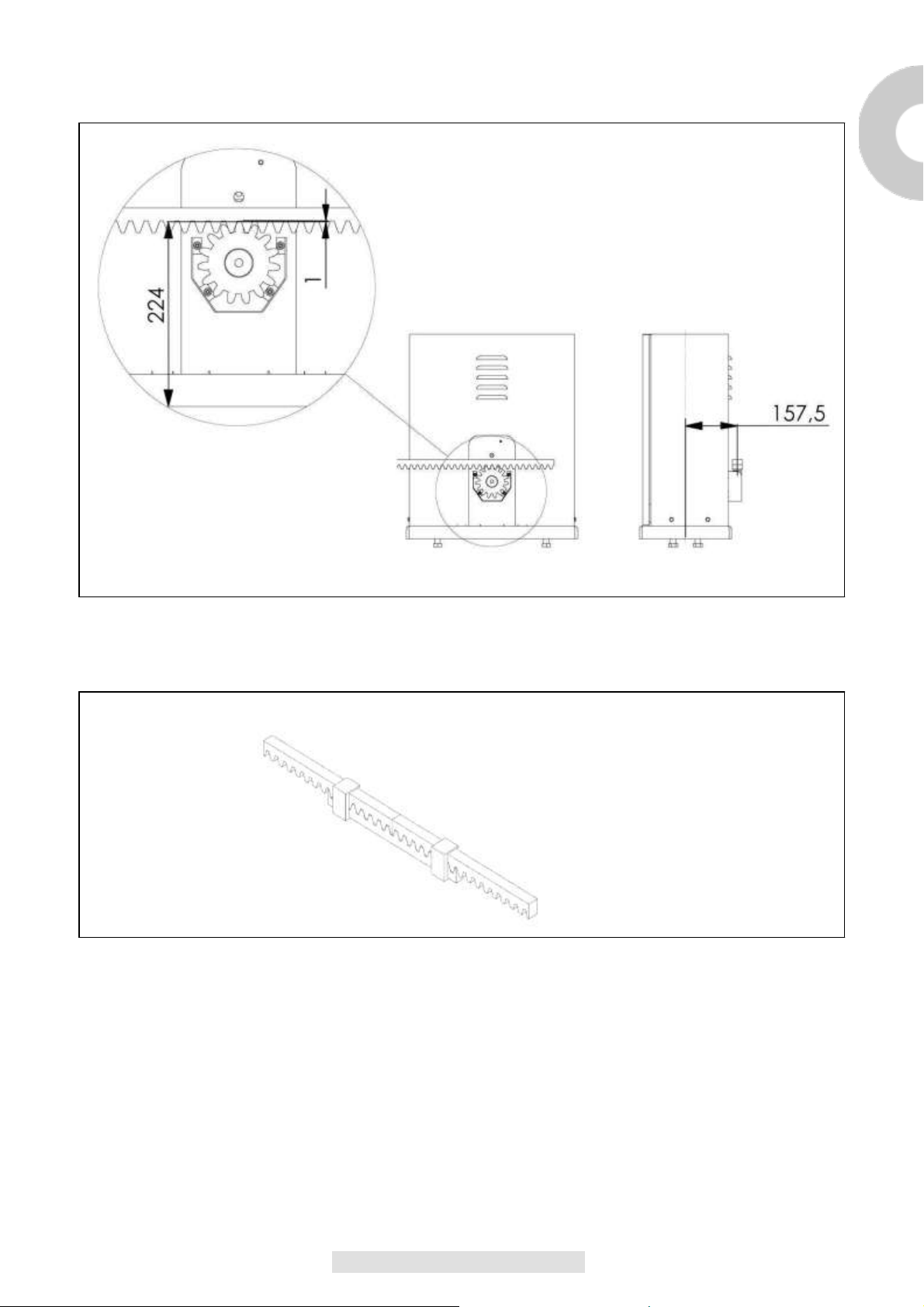 224

1

157,5